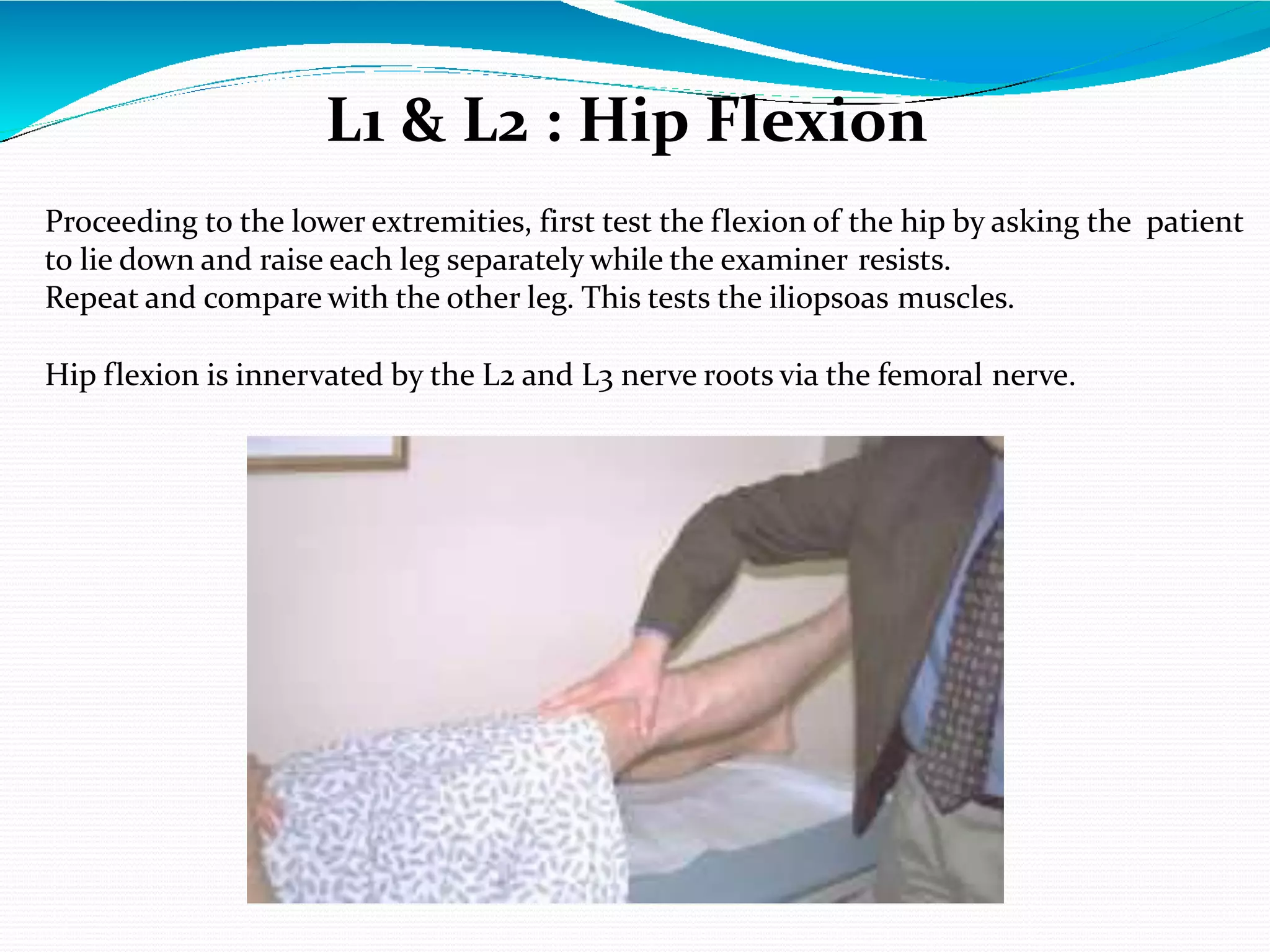 L1 & L2 : Hip Flexion

Proceeding to the lower extremities, first test the flexion of the hip by asking the patient to lie down and raise each leg separately while the examiner resists.
Repeat and compare with the other leg. This tests the iliopsoas muscles.

Hip flexion is innervated by the L2 and L3 nerve roots via the femoral nerve.